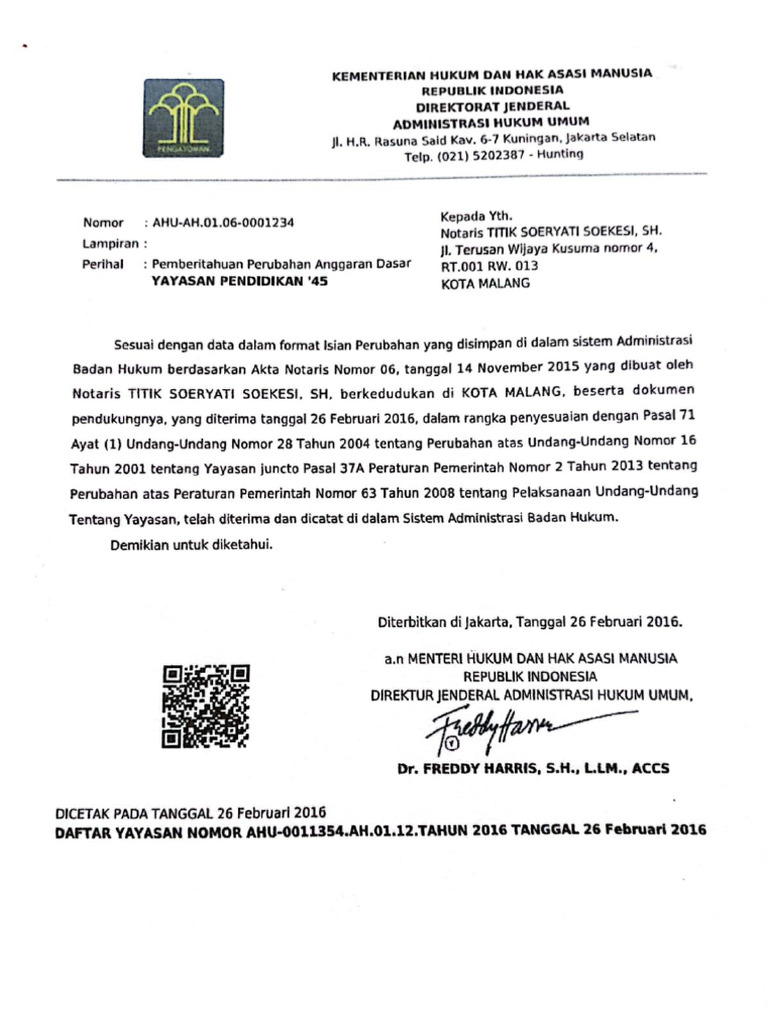 PENGAYOMAN

KEMENTERIAN HUKUM DAN HAK ASASI MANUSIA
REPUBLIK INDONESIA
DIREKTORAT JENDERAL
ADMINISTRASI HUKUM UMUM
Jl. H.R. Rasuna Said Kav. 6-7 Kuningan, Jakarta Selatan
Telp. (021) 5202387 - Hunting

Nomor : AHU-AH.01.06-0001234
Lampiran :
Perihal : Pemberitahuan Perubahan Anggaran Dasar YAYASAN PENDIDIKAN '45

Kepada Yth.
Notaris TITIK SOERYATI SOEKESI, SH.
Jl. Terusan Wijaya Kusuma nomor 4, RT.001 RW. 013
KOTA MALANG

Sesuai dengan data dalam format Isian Perubahan yang disimpan di dalam sistem Administrasi Badan Hukum berdasarkan Akta Notaris Nomor 06, tanggal 14 November 2015 yang dibuat oleh Notaris TITIK SOERYATI SOEKESI, SH, berkedudukan di KOTA MALANG, beserta dokumen pendukungnya, yang diterima tanggal 26 Februari 2016, dalam rangka penyesuaian dengan Pasal 71 Ayat (1) Undang-Undang Nomor 28 Tahun 2004 tentang Perubahan atas Undang-Undang Nomor 16 Tahun 2001 tentang Yayasan juncto Pasal 37A Peraturan Pemerintah Nomor 2 Tahun 2013 tentang Perubahan atas Peraturan Pemerintah Nomor 63 Tahun 2008 tentang Pelaksanaan Undang-Undang Tentang Yayasan, telah diterima dan dicatat di dalam Sistem Administrasi Badan Hukum.

Demikian untuk diketahui.

Diterbitkan di Jakarta, Tanggal 26 Februari 2016.

a.n MENTERI HUKUM DAN HAK ASASI MANUSIA
REPUBLIK INDONESIA
DIREKTUR JENDERAL ADMINISTRASI HUKUM UMUM,

Freddy Harris

Dr. FREDDY HARRIS, S.H., L.LM., ACCS

DICETAK PADA TANGGAL 26 Februari 2016
DAFTAR YAYASAN NOMOR AHU-0011354.AH.01.12.TAHUN 2016 TANGGAL 26 Februari 2016